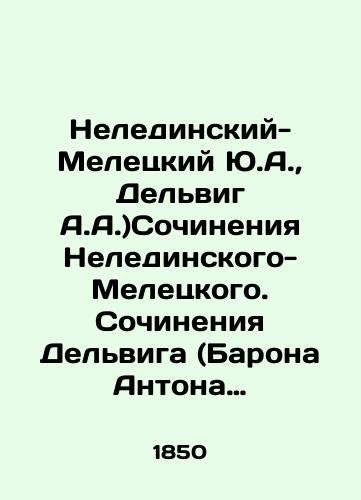 Нелединский-Мелецкий Ю.А., Дельвиг А.А.)Сочинения Нелединского-Мелецкого. Сочинения Дельвига (Барона Антона...

1850